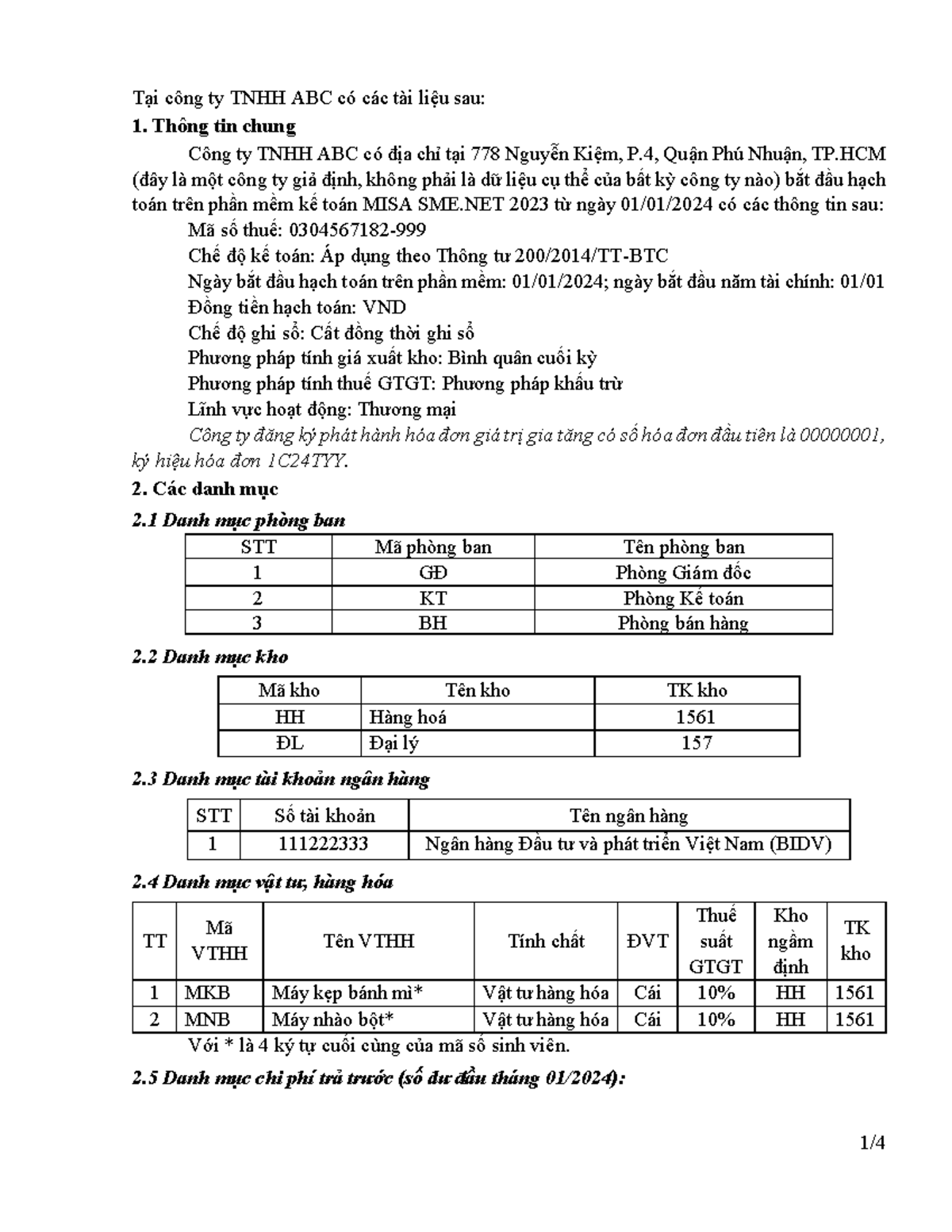 Tại công ty TNHH ABC có các tài liệu sau:

1. Thông tin chung

Công ty TNHH ABC có địa chỉ tại 778 Nguyễn Kiệm, P.4, Quận Phú Nhuận, TP.HCM (đây là một công ty giả định, không phải là dữ liệu cụ thể của bất kỳ công ty nào) bắt đầu hạch toán trên phần mềm kế toán MISA SME.NET 2023 từ ngày 01/01/2024 có các thông tin sau:

Mã số thuế: 0304567182-999
Chế độ kế toán: Áp dụng theo Thông tư 200/2014/TT-BTC
Ngày bắt đầu hạch toán trên phần mềm: 01/01/2024; ngày bắt đầu năm tài chính: 01/01
Đồng tiền hạch toán: VND
Chế độ ghi sổ: Cất đồng thời ghi sổ
Phương pháp tính giá xuất kho: Bình quân cuối kỳ
Phương pháp tính thuế GTGT: Phương pháp khấu trừ
Lĩnh vực hoạt động: Thương mại

Công ty đăng ký phát hành hóa đơn giá trị gia tăng có số hóa đơn đầu tiên là 00000001, ký hiệu hóa đơn 1C24TYY.

2. Các danh mục

2.1 Danh mục phòng ban

| STT | Mã phòng ban | Tên phòng ban |
|---|---|---|
| 1 | GĐ | Phòng Giám đốc |
| 2 | KT | Phòng Kế toán |
| 3 | BH | Phòng bán hàng |

2.2 Danh mục kho

| Mã kho | Tên kho | TK kho |
|---|---|---|
| HH | Hàng hoá | 1561 |
| ĐL | Đại lý | 157 |

2.3 Danh mục tài khoản ngân hàng

| STT | Số tài khoản | Tên ngân hàng |
|---|---|---|
| 1 | 111222333 | Ngân hàng Đầu tư và phát triển Việt Nam (BIDV) |

2.4 Danh mục vật tư, hàng hóa

| TT | Mã VTHH | Tên VTHH | Tính chất | ĐVT | Thuế suất GTGT | Kho ngầm định | TK kho |
|---|---|---|---|---|---|---|---|
| 1 | MKB | Máy kẹp bánh mì* | Vật tư hàng hóa | Cái | 10% | HH | 1561 |
| 2 | MNB | Máy nhào bột* | Vật tư hàng hóa | Cái | 10% | HH | 1561 |

Với * là 4 ký tự cuối cùng của mã số sinh viên.

2.5 Danh mục chi phí trả trước (số dư đầu tháng 01/2024):

1/4